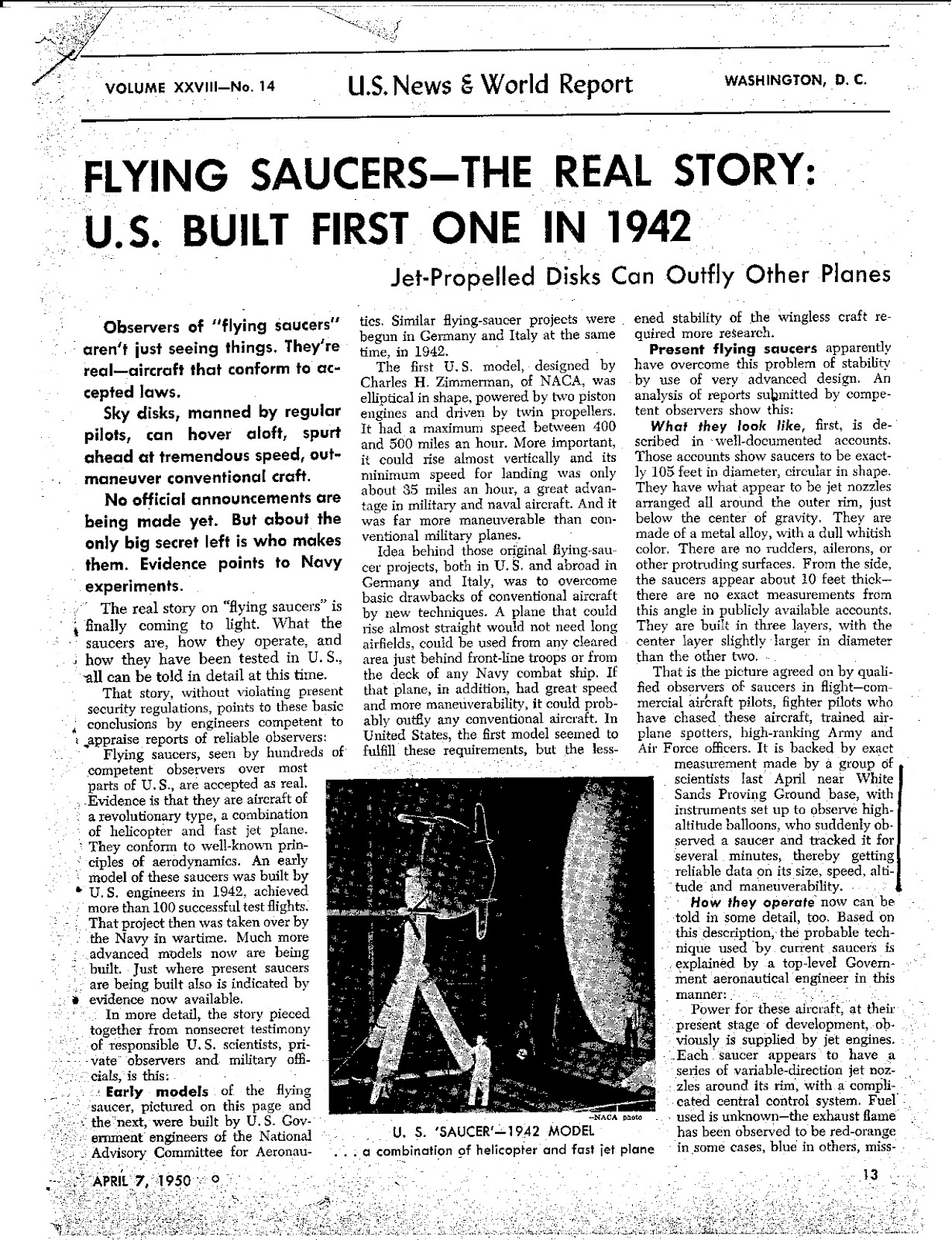 VOLUME XXVIII—No. 14

U.S. News & World Report

WASHINGTON, D. C.

FLYING SAUCERS—THE REAL STORY: U.S. BUILT FIRST ONE IN 1942

Jet-Propelled Disks Can Outfly Other Planes

Observers of "flying saucers" aren't just seeing things. They're real—aircraft that conform to accepted laws.

Sky disks, manned by regular pilots, can hover aloft, spurt ahead at tremendous speed, outmaneuver conventional craft.

No official announcements are being made yet. But about the only big secret left is who makes them. Evidence points to Navy experiments.

The real story on "flying saucers" is finally coming to light. What the saucers are, how they operate, and how they have been tested in U. S., all can be told in detail at this time.

That story, without violating present security regulations, points to these basic conclusions by engineers competent to appraise reports of reliable observers:

Flying saucers, seen by hundreds of competent observers over most parts of U. S., are accepted as real. Evidence is that they are aircraft of a revolutionary type, a combination of helicopter and fast jet plane. They conform to well-known principles of aerodynamics. An early model of these saucers was built by U. S. engineers in 1942, achieved more than 100 successful test flights. That project then was taken over by the Navy in wartime. Much more advanced models now are being built. Just where present saucers are being built also is indicated by evidence now available.

In more detail, the story pieced together from nonsecret testimony of responsible U. S. scientists, private observers and military officials, is this:

Early models of the flying saucer, pictured on this page and the next, were built by U. S. Government engineers of the National Advisory Committee for Aeronautics. Similar flying-saucer projects were begun in Germany and Italy at the same time, in 1942.

The first U. S. model, designed by Charles H. Zimmerman, of NACA, was elliptical in shape, powered by two piston engines and driven by twin propellers. It had a maximum speed between 400 and 500 miles an hour. More important, it could rise almost vertically and its minimum speed for landing was only about 35 miles an hour, a great advantage in military and naval aircraft. And it was far more maneuverable than conventional military planes.

Idea behind those original flying-saucer projects, both in U. S. and abroad in Germany and Italy, was to overcome basic drawbacks of conventional aircraft by new techniques. A plane that could rise almost straight would not need long airfields, could be used from any cleared area just behind front-line troops or from the deck of any Navy combat ship. If that plane, in addition, had great speed and more maneuverability, it could probably outfly any conventional aircraft. In United States, the first model seemed to fulfill these requirements, but the lessened stability of the wingless craft required more research.

Present flying saucers apparently have overcome this problem of stability by use of very advanced design. An analysis of reports submitted by competent observers show this:

What they look like, first, is described in well-documented accounts. Those accounts show saucers to be exactly 105 feet in diameter, circular in shape. They have what appear to be jet nozzles arranged all around the outer rim, just below the center of gravity. They are made of a metal alloy, with a dull whitish color. There are no rudders, ailerons, or other protruding surfaces. From the side, the saucers appear about 10 feet thick—there are no exact measurements from this angle in publicly available accounts. They are built in three layers, with the center layer slightly larger in diameter than the other two.

That is the picture agreed on by qualified observers of saucers in flight—commercial aircraft pilots, fighter pilots who have chased these aircraft, trained airplane spotters, high-ranking Army and Air Force officers. It is backed by exact measurement made by a group of scientists last April near White Sands Proving Ground base, with instruments set up to observe high-altitude balloons, who suddenly observed a saucer and tracked it for several minutes, thereby getting reliable data on its size, speed, altitude and maneuverability.

How they operate now can be told in some detail, too. Based on this description, the probable technique used by current saucers is explained by a top-level Government aeronautical engineer in this manner:

Power for these aircraft, at their present stage of development, obviously is supplied by jet engines. Each saucer appears to have a series of variable-direction jet nozzles around its rim, with a complicated central control system. Fuel used is unknown—the exhaust flame has been observed to be red-orange in some cases, blue in others, miss-

—NACA photo

U. S. 'SAUCER'—1942 MODEL
. . . a combination of helicopter and fast jet plane

APRIL 7, 1950

13